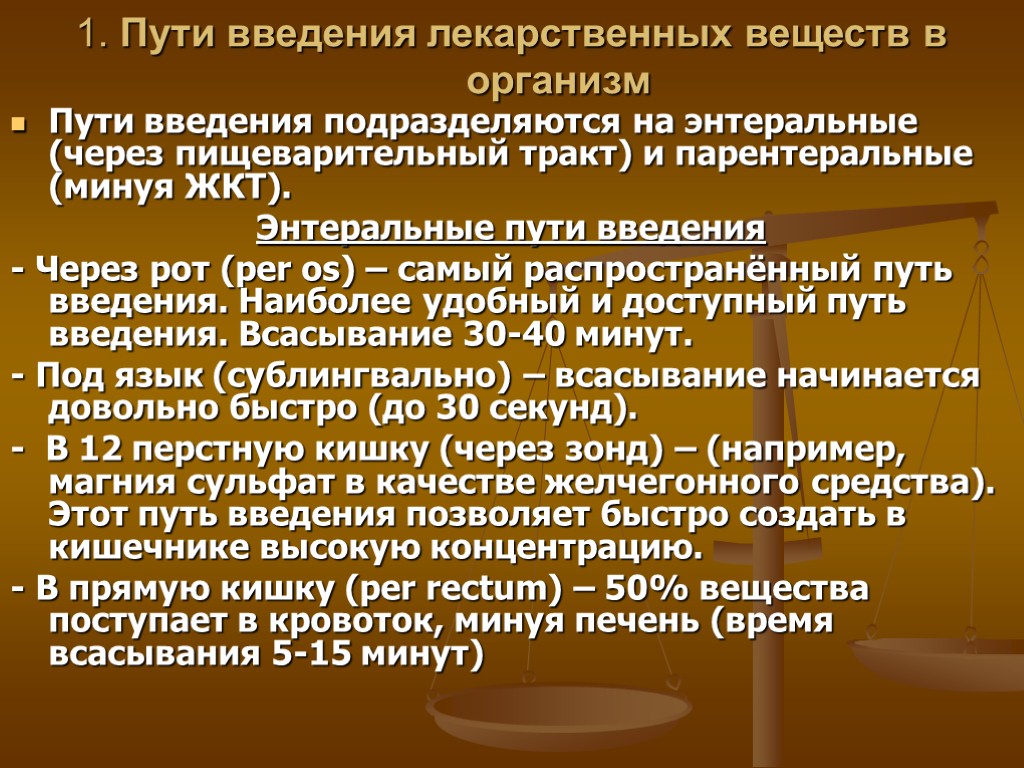 1. Пути введения лекарственных веществ в организм

Пути введения подразделяются на энтеральные (через пищеварительный тракт) и парентеральные (минуя ЖКТ).

Энтеральные пути введения

- Через рот (per os) – самый распространённый путь введения. Наиболее удобный и доступный путь введения. Всасывание 30-40 минут.

- Под язык (сублингвально) – всасывание начинается довольно быстро (до 30 секунд).

- В 12 перстную кишку (через зонд) – (например, магния сульфат в качестве желчегонного средства). Этот путь введения позволяет быстро создать в кишечнике высокую концентрацию.

- В прямую кишку (per rectum) – 50% вещества поступает в кровоток, минуя печень (время всасывания 5-15 минут)